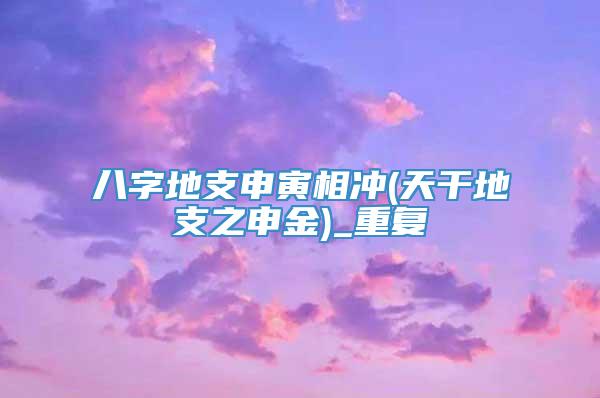 八字地支申寅相冲(天干地支之申金)_重复